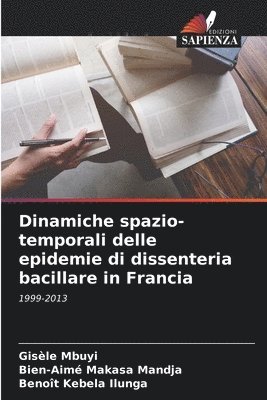 EDIZIONI
SAPIENZA

Dinamiche spazio-temporali delle epidemie di dissenteria bacillare in Francia

1999-2013

Gisèle Mbuyi
Bien-Aimé Makasa Mandja
Benoît Kebela Ilunga